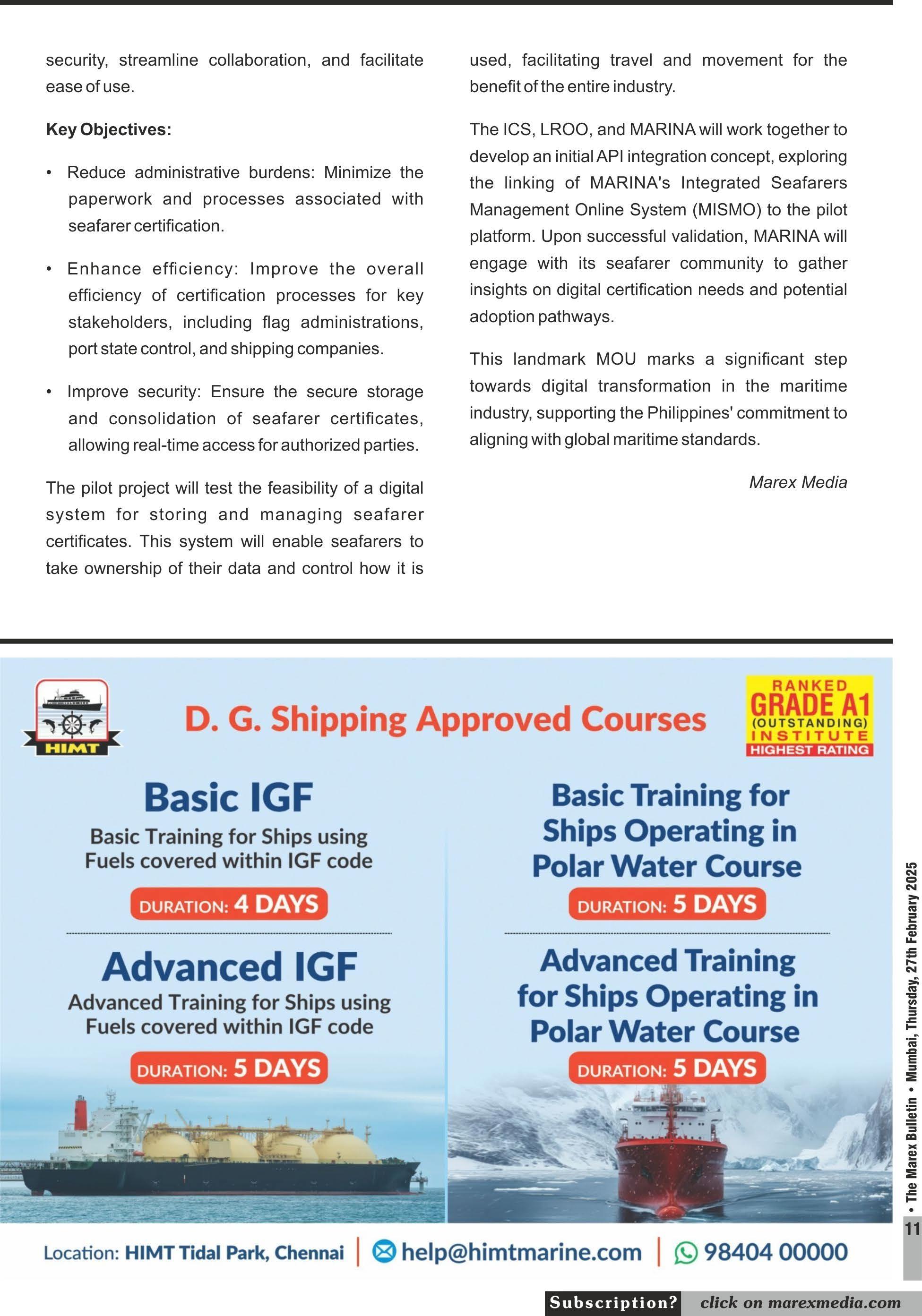 security, streamline collaboration, and facilitate ease of use.

**Key Objectives:**

• Reduce administrative burdens: Minimize the paperwork and processes associated with seafarer certification.

• Enhance efficiency: Improve the overall efficiency of certification processes for key stakeholders, including flag administrations, port state control, and shipping companies.

• Improve security: Ensure the secure storage and consolidation of seafarer certificates, allowing real-time access for authorized parties.

The pilot project will test the feasibility of a digital system for storing and managing seafarer certificates. This system will enable seafarers to take ownership of their data and control how it is used, facilitating travel and movement for the benefit of the entire industry.

The ICS, LROO, and MARINA will work together to develop an initial API integration concept, exploring the linking of MARINA's Integrated Seafarers Management Online System (MISMO) to the pilot platform. Upon successful validation, MARINA will engage with its seafarer community to gather insights on digital certification needs and potential adoption pathways.

This landmark MOU marks a significant step towards digital transformation in the maritime industry, supporting the Philippines' commitment to aligning with global maritime standards.

Marex Media

HIMT

D. G. Shipping Approved Courses

RANKED GRADE A1 (OUTSTANDING) INSTITUTE HIGHEST RATING

Basic IGF
Basic Training for Ships using Fuels covered within IGF code
DURATION: 4 DAYS

Advanced IGF
Advanced Training for Ships using Fuels covered within IGF code
DURATION: 5 DAYS

Basic Training for Ships Operating in Polar Water Course
DURATION: 5 DAYS

Advanced Training for Ships Operating in Polar Water Course
DURATION: 5 DAYS

Location: HIMT Tidal Park, Chennai | help@himtmarine.com | 98404 00000

• The Marex Bulletin • Mumbai, Thursday, 27th February 2025

11

Subscription? click on marexmedia.com